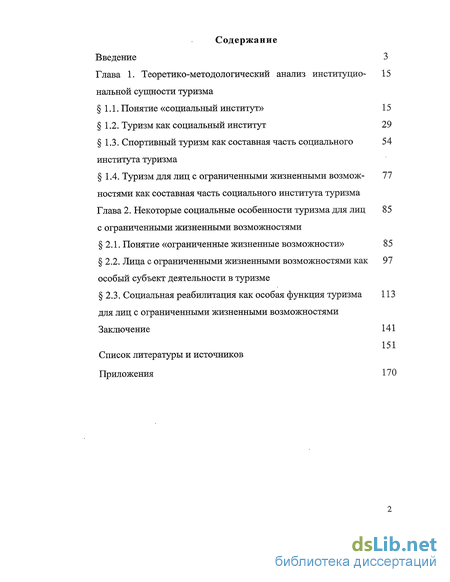 Содержание

Введение 3

Глава 1. Теоретико-методологический анализ институциональной сущности туризма 15

§ 1.1. Понятие «социальный институт» 15

§ 1.2. Туризм как социальный институт 29

§ 1.3. Спортивный туризм как составная часть социального института туризма 54

§ 1.4. Туризм для лиц с ограниченными жизненными возможностями как составная часть социального института туризма 77

Глава 2. Некоторые социальные особенности туризма для лиц с ограниченными жизненными возможностями 85

§ 2.1. Понятие «ограниченные жизненные возможности» 85

§ 2.2. Лица с ограниченными жизненными возможностями как особый субъект деятельности в туризме 97

§ 2.3. Социальная реабилитация как особая функция туризма для лиц с ограниченными жизненными возможностями 113

Заключение 141

Список литературы и источников 151

Приложения 170

2

dsLib.net
библиотека диссертаций